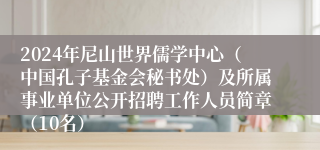 2024年尼山世界儒学中心（中国孔子基金会秘书处）及所属事业单位公开招聘工作人员简章（10名）